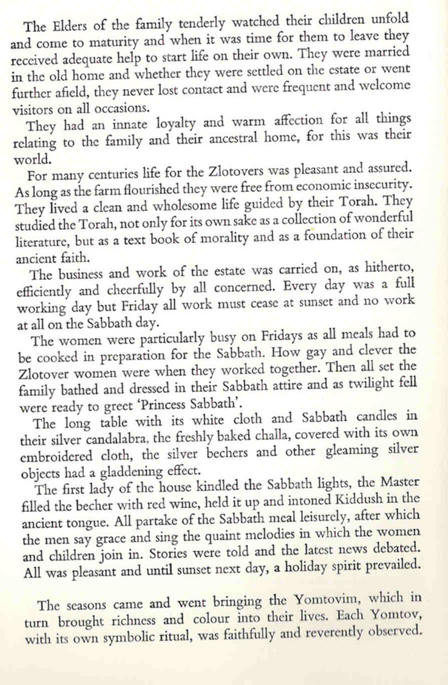 The Elders of the family tenderly watched their children unfold and come to maturity and when it was time for them to leave they received adequate help to start life on their own. They were married in the old home and whether they were settled on the estate or went further afield, they never lost contact and were frequent and welcome visitors on all occasions.

They had an innate loyalty and warm affection for all things relating to the family and their ancestral home, for this was their world.

For many centuries life for the Zlotovers was pleasant and assured. As long as the farm flourished they were free from economic insecurity. They lived a clean and wholesome life guided by their Torah. They studied the Torah, not only for its own sake as a collection of wonderful literature, but as a text book of morality and as a foundation of their ancient faith.

The business and work of the estate was carried on, as hitherto, efficiently and cheerfully by all concerned. Every day was a full working day but Friday all work must cease at sunset and no work at all on the Sabbath day.

The women were particularly busy on Fridays as all meals had to be cooked in preparation for the Sabbath. How gay and clever the Zlotover women were when they worked together. Then all set the family bathed and dressed in their Sabbath attire and as twilight fell were ready to greet 'Princess Sabbath'.

The long table with its white cloth and Sabbath candles in their silver candalabra, the freshly baked challa, covered with its own embroidered cloth, the silver bechers and other gleaming silver objects had a gladdening effect.

The first lady of the house kindled the Sabbath lights, the Master filled the becher with red wine, held it up and intoned Kiddush in the ancient tongue. All partake of the Sabbath meal leisurely, after which the men say grace and sing the quaint melodies in which the women and children join in. Stories were told and the latest news debated. All was pleasant and until sunset next day, a holiday spirit prevailed.

The seasons came and went bringing the Yomtovim, which in turn brought richness and colour into their lives. Each Yomtov, with its own symbolic ritual, was faithfully and reverently observed.